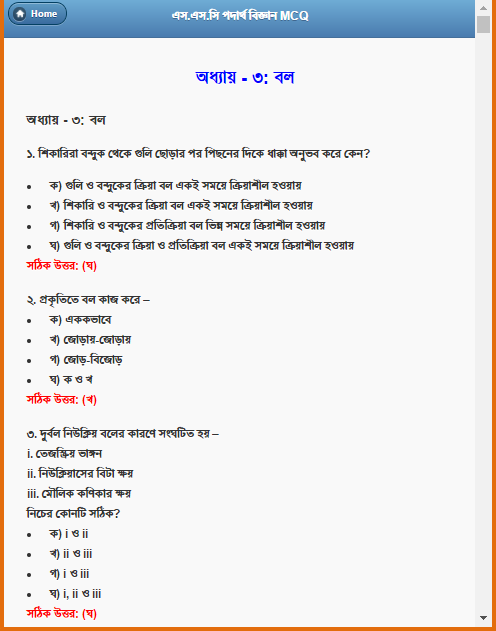 Home

এস.এস.সি পদার্থ বিজ্ঞান MCQ

অধ্যায় - ৩: বল

অধ্যায় - ৩: বল

১. শিকারিরা বন্দুক থেকে গুলি ছোড়ার পর পিছনের দিকে ধাক্কা অনুভব করে কেন?

- ক) গুলি ও বন্দুকের ক্রিয়া বল একই সময়ে ক্রিয়াশীল হওয়ায়
- খ) শিকারি ও বন্দুকের ক্রিয়া বল একই সময়ে ক্রিয়াশীল হওয়ায়
- গ) শিকারি ও বন্দুকের প্রতিক্রিয়া বল ভিন্ন সময়ে ক্রিয়াশীল হওয়ায়
- ঘ) গুলি ও বন্দুকের ক্রিয়া ও প্রতিক্রিয়া বল একই সময়ে ক্রিয়াশীল হওয়ায়

সঠিক উত্তর: (ঘ)

২. প্রকৃতিতে বল কাজ করে –

- ক) এককভাবে
- খ) জোড়ায়-জোড়ায়
- গ) জোড়-বিজোড়
- ঘ) ক ও খ

সঠিক উত্তর: (খ)

৩. দুর্বল নিউক্লিয় বলের কারণে সংঘটিত হয় –
i. তেজস্ক্রিয় ভাঙ্গন
ii. নিউক্লিয়াসের বিটা ক্ষয়
iii. মৌলিক কণিকার ক্ষয়
নিচের কোনটি সঠিক?

- ক) i ও ii
- খ) ii ও iii
- গ) i ও iii
- ঘ) i, ii ও iii

সঠিক উত্তর: (ঘ)